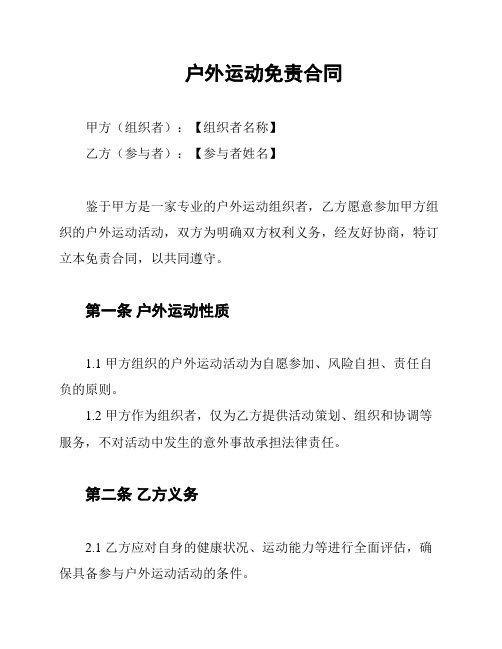 户外运动免责合同

甲方（组织者）：【组织者名称】

乙方（参与者）：【参与者姓名】

鉴于甲方是一家专业的户外运动组织者，乙方愿意参加甲方组织的户外运动活动，双方为明确双方权利义务，经友好协商，特订立本免责合同，以共同遵守。

第一条 户外运动性质

1.1 甲方组织的户外运动活动为自愿参加、风险自担、责任自负的原则。

1.2 甲方作为组织者，仅为乙方提供活动策划、组织和协调等服务，不对活动中发生的意外事故承担法律责任。

第二条 乙方义务

2.1 乙方应对自身的健康状况、运动能力等进行全面评估，确保具备参与户外运动活动的条件。